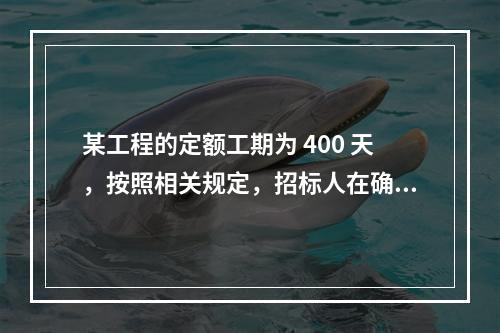 某工程的定额工期为 400 天，按照相关规定，招标人在确...